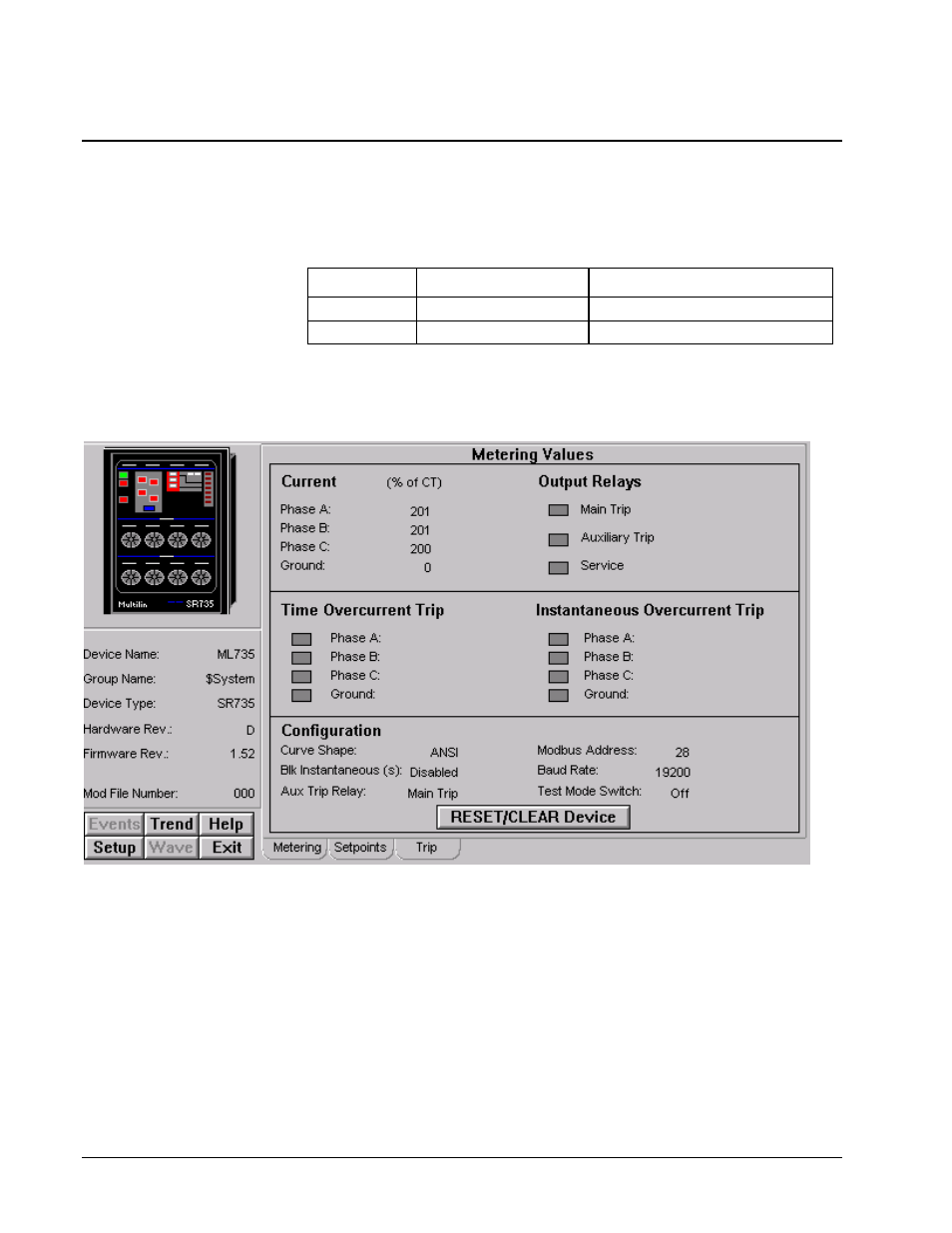 Multilin SR735

Device Name: ML735
Group Name: $System
Device Type: SR735
Hardware Rev.: D
Firmware Rev.: 1.52
Mod File Number: 000

Events Trend Help
Setup Wave Exit

Metering Values

Current (% of CT)
Phase A: 201
Phase B: 201
Phase C: 200
Ground: 0

Output Relays
Main Trip
Auxiliary Trip
Service

Time Overcurrent Trip
Phase A:
Phase B:
Phase C:
Ground:

Instantaneous Overcurrent Trip
Phase A:
Phase B:
Phase C:
Ground:

Configuration
Curve Shape: ANSI
Blk Instantaneous (s): Disabled
Aux Trip Relay: Main Trip
Modbus Address: 28
Baud Rate: 19200
Test Mode Switch: Off

RESET/CLEAR Device

Metering Setpoints Trip